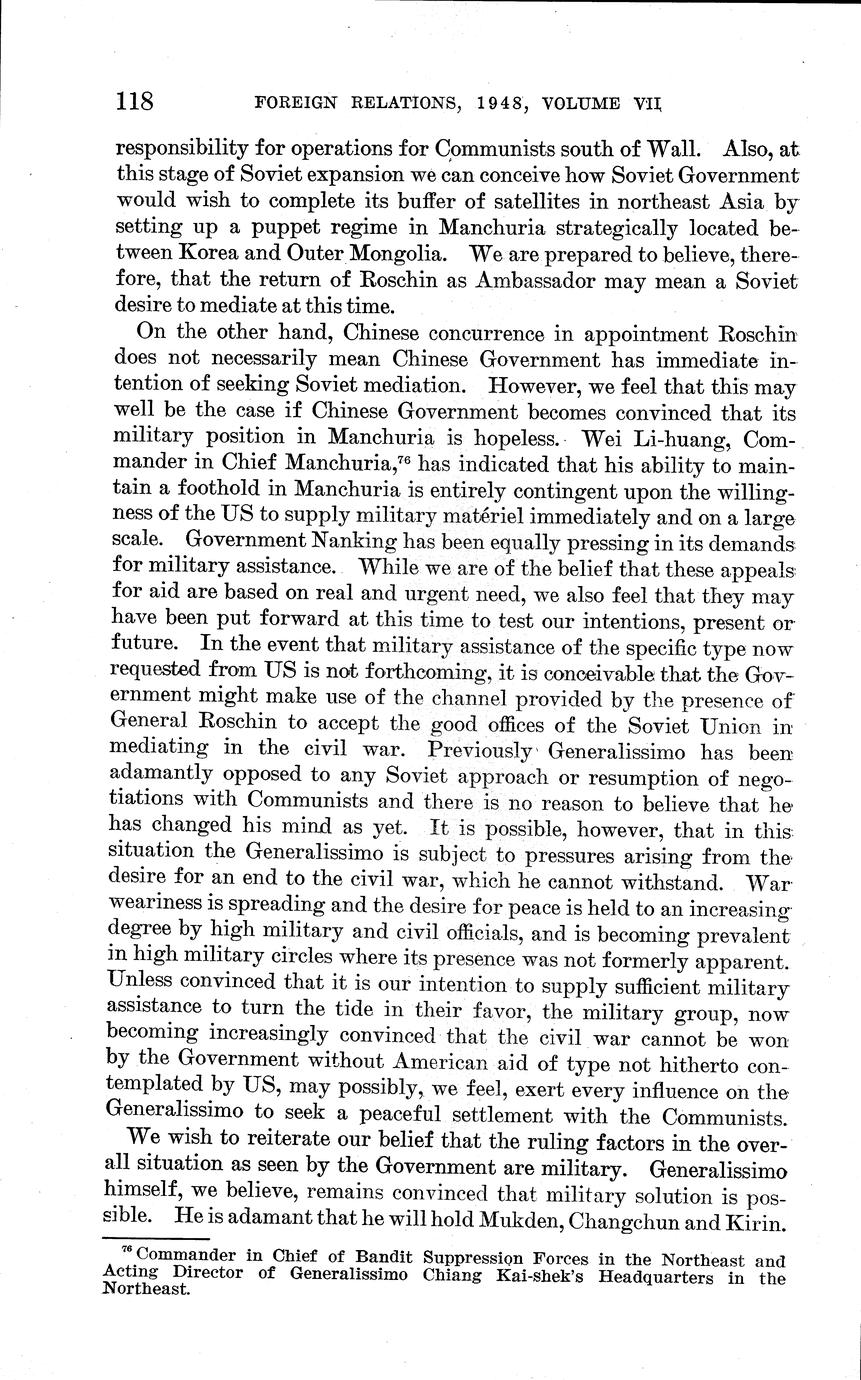 118 FOREIGN RELATIONS, 1948, VOLUME VII

responsibility for operations for Communists south of Wall. Also, at this stage of Soviet expansion we can conceive how Soviet Government would wish to complete its buffer of satellites in northeast Asia by setting up a puppet regime in Manchuria strategically located between Korea and Outer Mongolia. We are prepared to believe, therefore, that the return of Roschin as Ambassador may mean a Soviet desire to mediate at this time.

On the other hand, Chinese concurrence in appointment Roschin does not necessarily mean Chinese Government has immediate intention of seeking Soviet mediation. However, we feel that this may well be the case if Chinese Government becomes convinced that its military position in Manchuria is hopeless. Wei Li-huang, Commander in Chief Manchuria,$^{76}$ has indicated that his ability to maintain a foothold in Manchuria is entirely contingent upon the willingness of the US to supply military matériel immediately and on a large scale. Government Nanking has been equally pressing in its demands for military assistance. While we are of the belief that these appeals for aid are based on real and urgent need, we also feel that they may have been put forward at this time to test our intentions, present or future. In the event that military assistance of the specific type now requested from US is not forthcoming, it is conceivable that the Government might make use of the channel provided by the presence of General Roschin to accept the good offices of the Soviet Union in mediating in the civil war. Previously Generalissimo has been adamantly opposed to any Soviet approach or resumption of negotiations with Communists and there is no reason to believe that he has changed his mind as yet. It is possible, however, that in this situation the Generalissimo is subject to pressures arising from the desire for an end to the civil war, which he cannot withstand. War weariness is spreading and the desire for peace is held to an increasing degree by high military and civil officials, and is becoming prevalent in high military circles where its presence was not formerly apparent. Unless convinced that it is our intention to supply sufficient military assistance to turn the tide in their favor, the military group, now becoming increasingly convinced that the civil war cannot be won by the Government without American aid of type not hitherto contemplated by US, may possibly, we feel, exert every influence on the Generalissimo to seek a peaceful settlement with the Communists.

We wish to reiterate our belief that the ruling factors in the overall situation as seen by the Government are military. Generalissimo himself, we believe, remains convinced that military solution is possible. He is adamant that he will hold Mukden, Changchun and Kirin.

$^{76}$ Commander in Chief of Bandit Suppression Forces in the Northeast and Acting Director of Generalissimo Chiang Kai-shek's Headquarters in the Northeast.